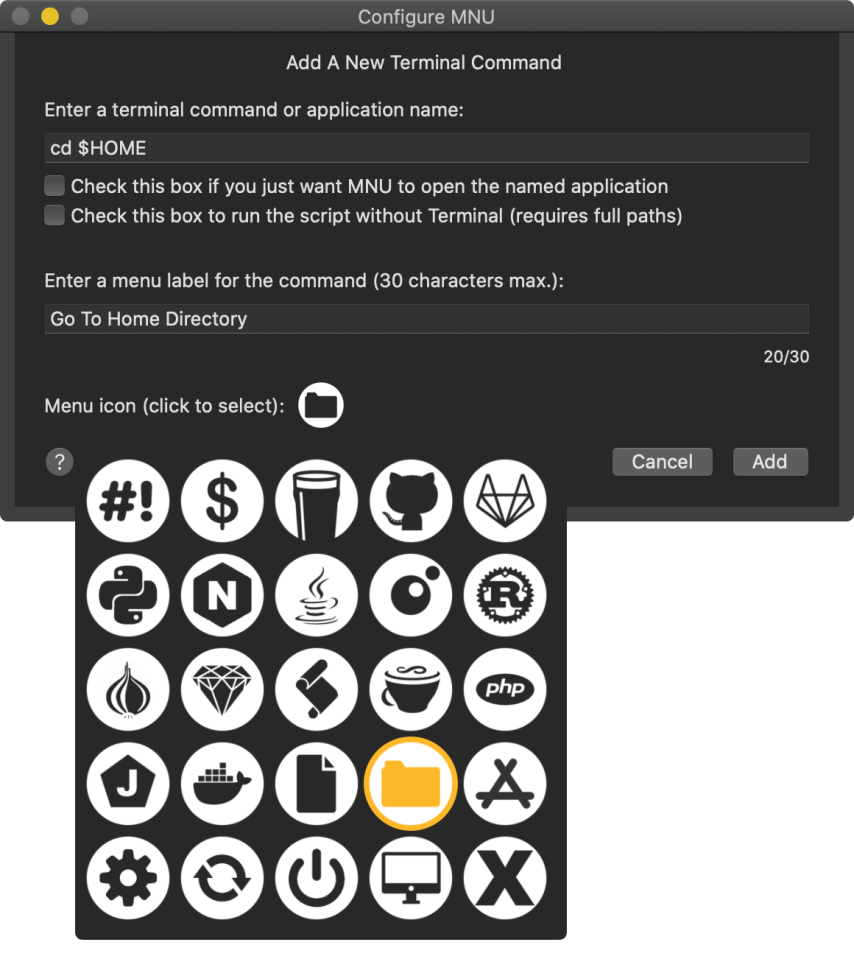 Configure MNU

Add A New Terminal Command

Enter a terminal command or application name:

cd $HOME

Check this box if you just want MNU to open the named application

Check this box to run the script without Terminal (requires full paths)

Enter a menu label for the command (30 characters max.):

Go To Home Directory

20/30

Menu icon (click to select):

?

Cancel

Add

#!

$

N

R

php

J

X